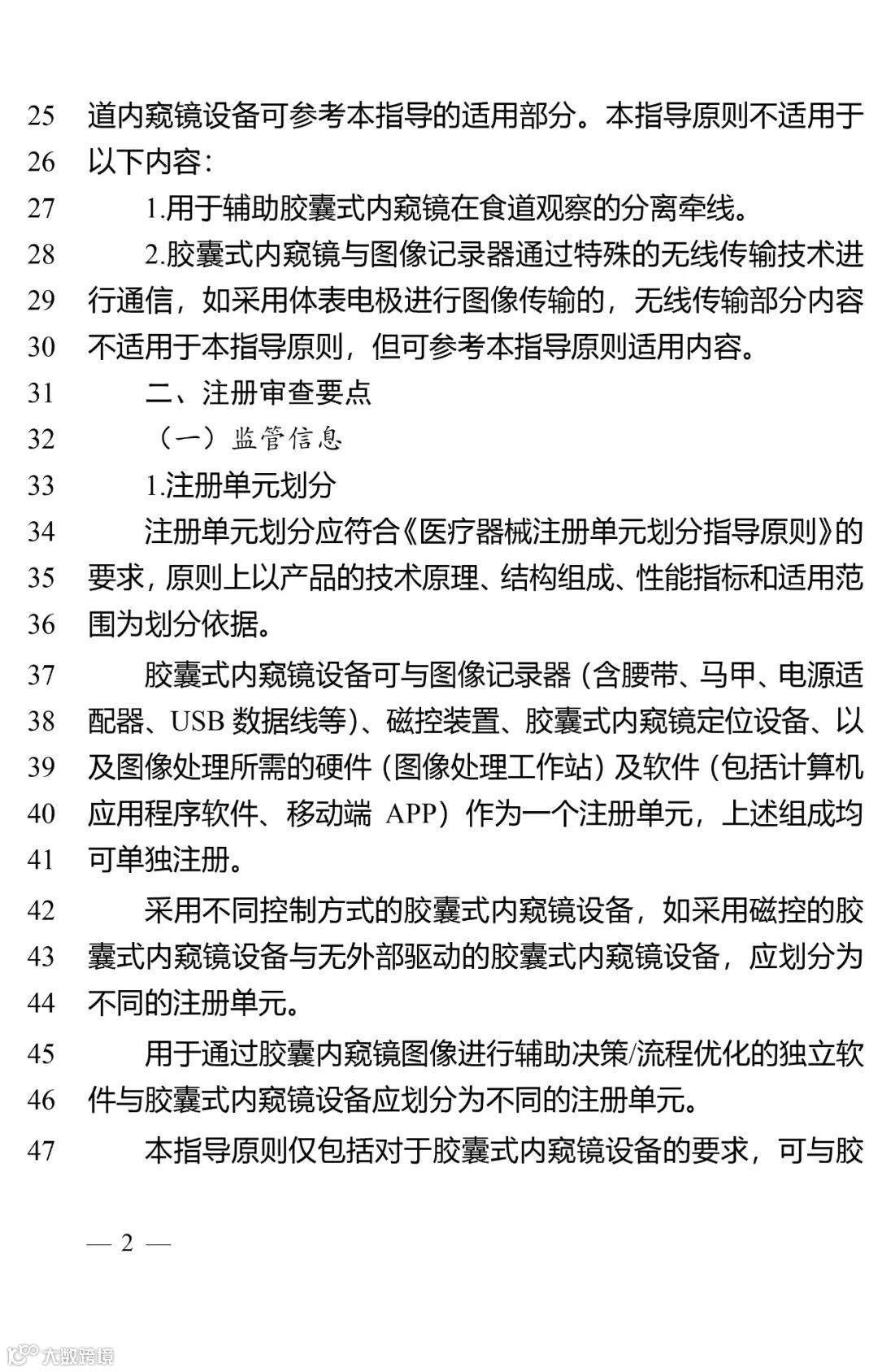 25 道内窥镜设备可参考本指导的适用部分。本指导原则不适用于
26 以下内容：
27 1.用于辅助胶囊式内窥镜在食道观察的分离牵线。
28 2.胶囊式内窥镜与图像记录器通过特殊的无线传输技术进
29 行通信，如采用体表电极进行图像传输的，无线传输部分内容
30 不适用于本指导原则，但可参考本指导原则适用内容。
31 二、注册审查要点
32 （一）监管信息
33 1.注册单元划分
34 注册单元划分应符合《医疗器械注册单元划分指导原则》的
35 要求，原则上以产品的技术原理、结构组成、性能指标和适用范
36 围为划分依据。
37 胶囊式内窥镜设备可与图像记录器（含腰带、马甲、电源适
38 配器、USB 数据线等）、磁控装置、胶囊式内窥镜定位设备、以
39 及图像处理所需的硬件（图像处理工作站）及软件（包括计算机
40 应用程序软件、移动端 APP）作为一个注册单元，上述组成均
41 可单独注册。
42 采用不同控制方式的胶囊式内窥镜设备，如采用磁控的胶
43 囊式内窥镜设备与无外部驱动的胶囊式内窥镜设备，应划分为
44 不同的注册单元。
45 用于通过胶囊内窥镜图像进行辅助决策/流程优化的独立软
46 件与胶囊式内窥镜设备应划分为不同的注册单元。
47 本指导原则仅包括对于胶囊式内窥镜设备的要求，可与胶

— 2 —

大数跨境